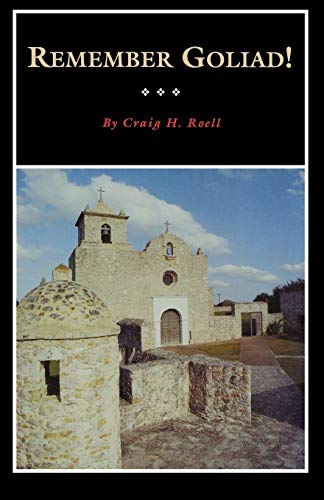 REMEMBER GOLIAD!

By Craig H. Roell